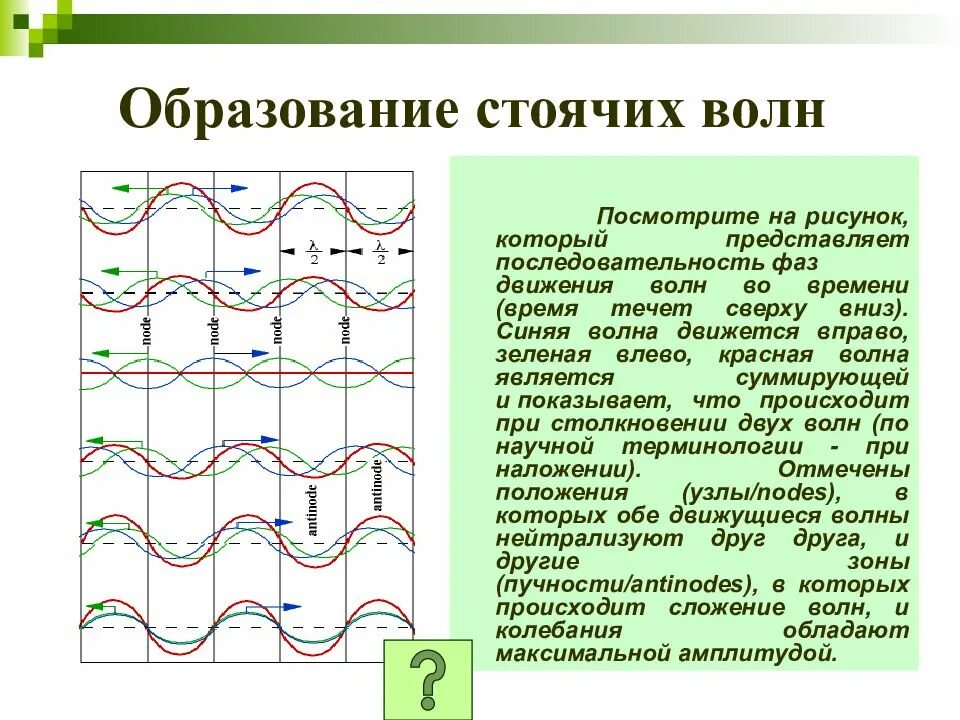 Образование стоячих волн

$\frac{\lambda}{2}$ $\frac{\lambda}{2}$

node node node node

antinode antinode

Посмотрите на рисунок, который представляет последовательность фаз движения волн во времени (время течет сверху вниз). Синяя волна движется вправо, зеленая влево, красная волна является суммирующей и показывает, что происходит при столкновении двух волн (по научной терминологии - при наложении). Отмечены положения (узлы/nodes), в которых обе движущиеся волны нейтрализуют друг друга, и другие зоны (пучности/antinodes), в которых происходит сложение волн, и колебания обладают максимальной амплитудой.

?